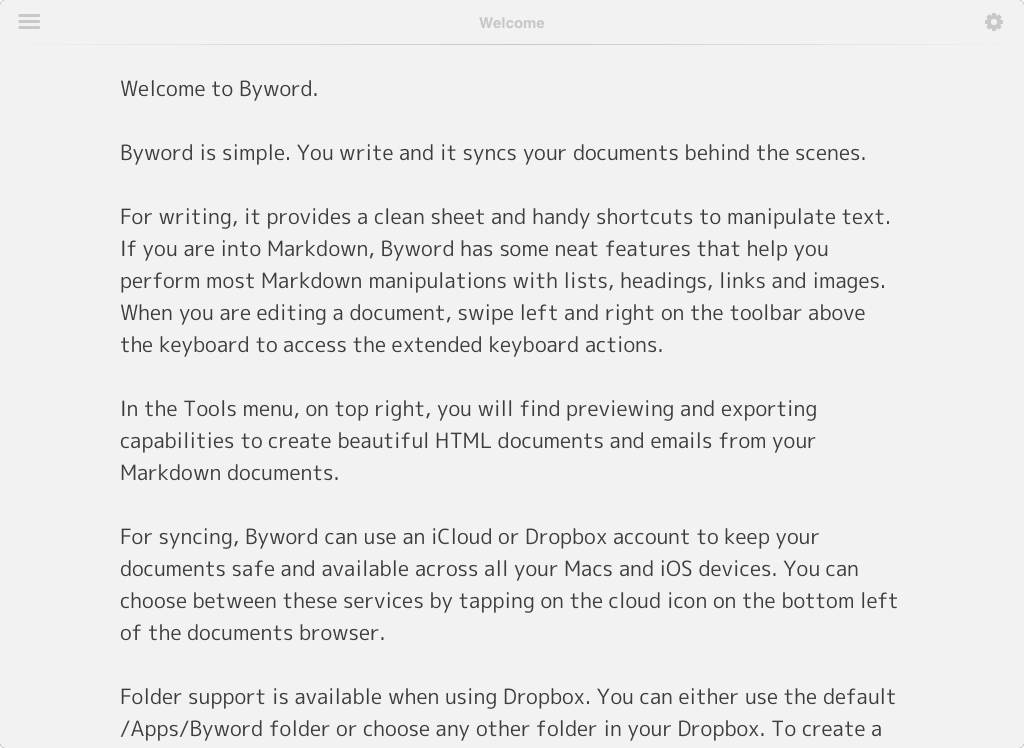 Welcome

Welcome to Byword.

Byword is simple. You write and it syncs your documents behind the scenes.

For writing, it provides a clean sheet and handy shortcuts to manipulate text. If you are into Markdown, Byword has some neat features that help you perform most Markdown manipulations with lists, headings, links and images. When you are editing a document, swipe left and right on the toolbar above the keyboard to access the extended keyboard actions.

In the Tools menu, on top right, you will find previewing and exporting capabilities to create beautiful HTML documents and emails from your Markdown documents.

For syncing, Byword can use an iCloud or Dropbox account to keep your documents safe and available across all your Macs and iOS devices. You can choose between these services by tapping on the cloud icon on the bottom left of the documents browser.

Folder support is available when using Dropbox. You can either use the default /Apps/Byword folder or choose any other folder in your Dropbox. To create a